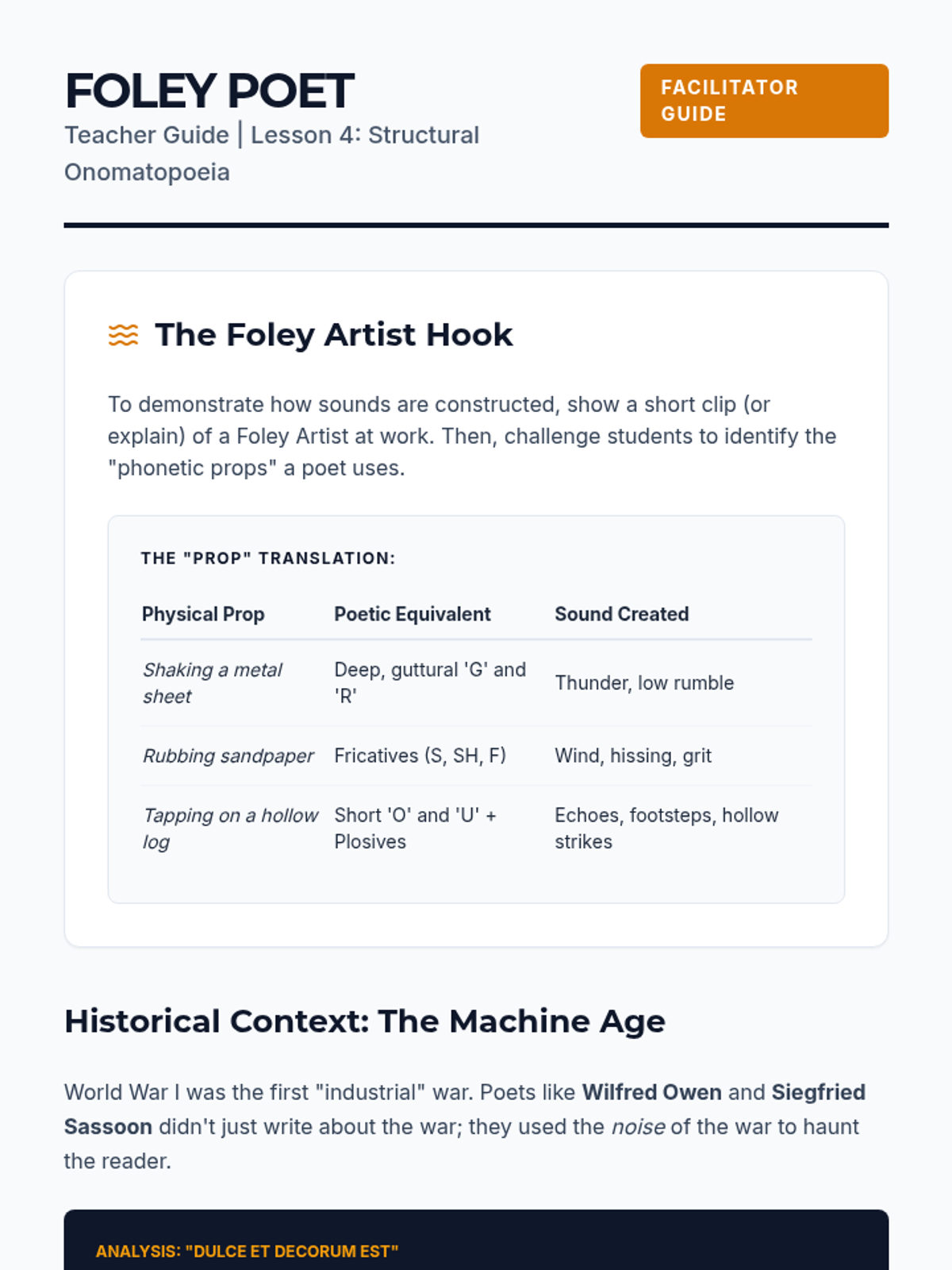 FOLEY POET

Teacher Guide | Lesson 4: Structural Onomatopoeia

FACILITATOR GUIDE

The Foley Artist Hook

To demonstrate how sounds are constructed, show a short clip (or explain) of a Foley Artist at work. Then, challenge students to identify the "phonetic props" a poet uses.

THE "PROP" TRANSLATION:

| Physical Prop | Poetic Equivalent | Sound Created |
|---|---|---|
| Shaking a metal sheet | Deep, guttural 'G' and 'R' | Thunder, low rumble |
| Rubbing sandpaper | Fricatives (S, SH, F) | Wind, hissing, grit |
| Tapping on a hollow log | Short 'O' and 'U' + Plosives | Echoes, footsteps, hollow strikes |

Historical Context: The Machine Age

World War I was the first "industrial" war. Poets like Wilfred Owen and Siegfried Sassoon didn't just write about the war; they used the noise of the war to haunt the reader.

ANALYSIS: "DULCE ET DECORUM EST"